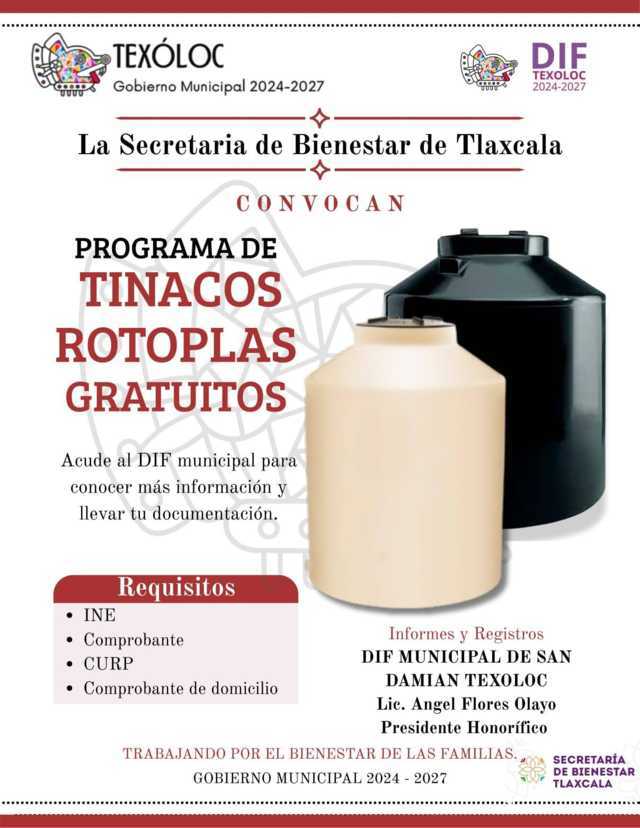 TEXÓLOC
Gobierno Municipal 2024-2027

DIF
TEXOLOC
2024-2027

La Secretaria de Bienestar de Tlaxcala

CONVOCAN

PROGRAMA DE
TINACOS
ROTOPLAS
GRATUITOS

Acude al DIF municipal para conocer más información y llevar tu documentación.

Requisitos
• INE
• Comprobante
• CURP
• Comprobante de domicilio

Informes y Registros
DIF MUNICIPAL DE SAN DAMIAN TEXOLOC
Lic. Angel Flores Olayo
Presidente Honorífico

TRABAJANDO POR EL BIENESTAR DE LAS FAMILIAS.
GOBIERNO MUNICIPAL 2024 - 2027

SECRETARÍA
DE BIENESTAR
TLAXCALA